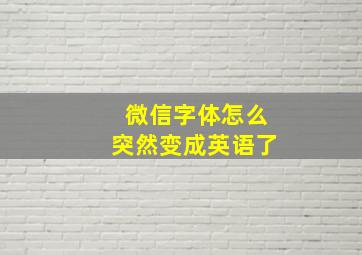 微信字体怎么
突然变成英语了